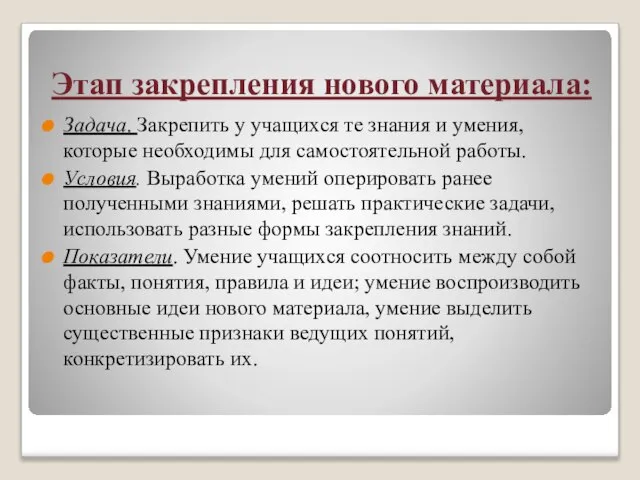 Этап закрепления нового материала:

Задача. Закрепить у учащихся те знания и умения, которые необходимы для самостоятельной работы.

Условия. Выработка умений оперировать ранее полученными знаниями, решать практические задачи, использовать разные формы закрепления знаний.

Показатели. Умение учащихся соотносить между собой факты, понятия, правила и идеи; умение воспроизводить основные идеи нового материала, умение выделить существенные признаки ведущих понятий, конкретизировать их.